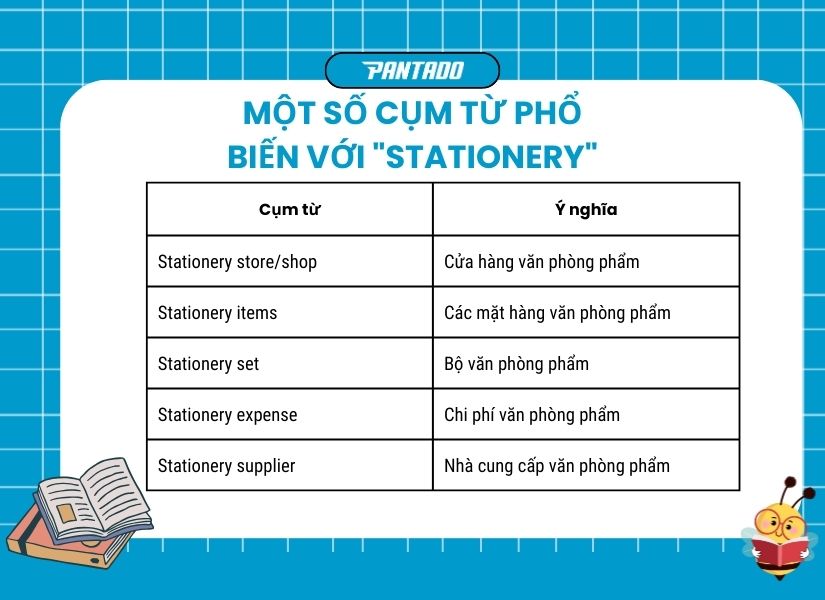 PANTADO

MỘT SỐ CỤM TỪ PHỔ BIẾN VỚI "STATIONERY"

| Cụm từ | Ý nghĩa |
|---|---|
| Stationery store/shop | Cửa hàng văn phòng phẩm |
| Stationery items | Các mặt hàng văn phòng phẩm |
| Stationery set | Bộ văn phòng phẩm |
| Stationery expense | Chi phí văn phòng phẩm |
| Stationery supplier | Nhà cung cấp văn phòng phẩm |